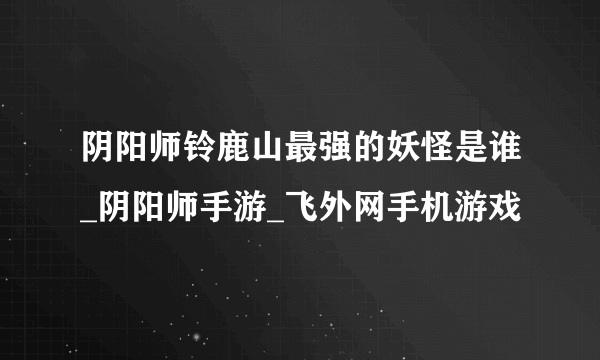 阴阳师铃鹿山最强的妖怪是谁_阴阳师手游_飞外网手机游戏